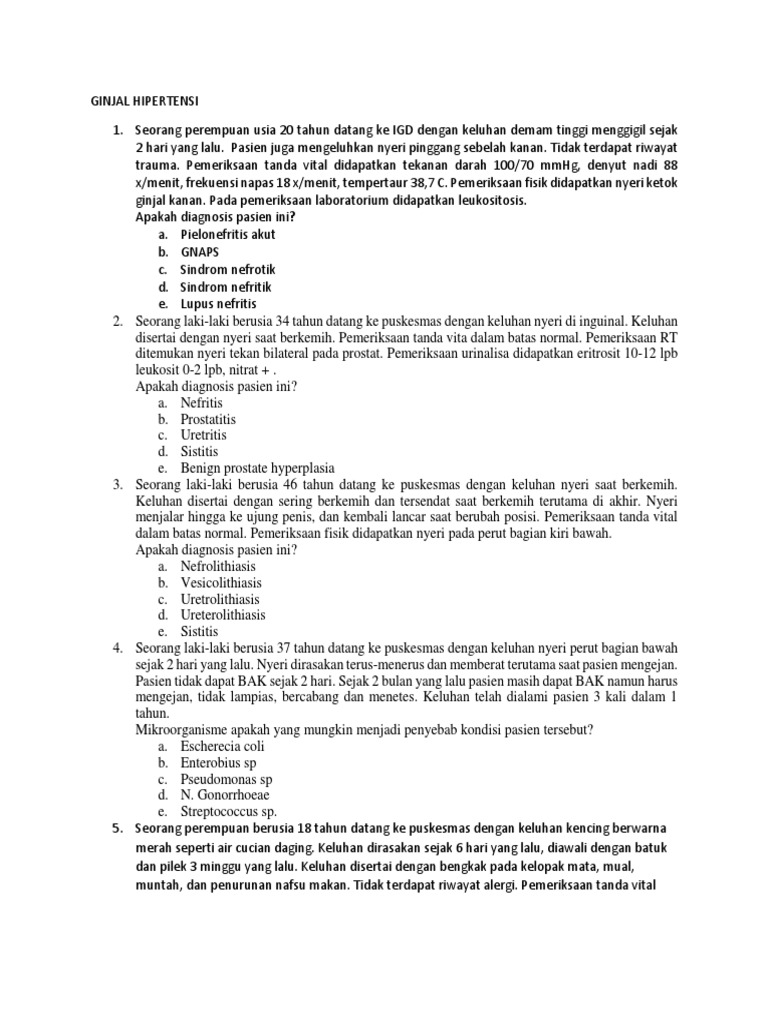 GINJAL HIPERTENSI

1. Seorang perempuan usia 20 tahun datang ke IGD dengan keluhan demam tinggi menggigil sejak 2 hari yang lalu. Pasien juga mengeluhkan nyeri pinggang sebelah kanan. Tidak terdapat riwayat trauma. Pemeriksaan tanda vital didapatkan tekanan darah 100/70 mmHg, denyut nadi 88 x/menit, frekuensi napas 18 x/menit, tempertaur 38,7 C. Pemeriksaan fisik didapatkan nyeri ketok ginjal kanan. Pada pemeriksaan laboratorium didapatkan leukositosis.
Apakah diagnosis pasien ini?
a. Pielonefritis akut
b. GNAPS
c. Sindrom nefrotik
d. Sindrom nefritik
e. Lupus nefritis
2. Seorang laki-laki berusia 34 tahun datang ke puskesmas dengan keluhan nyeri di inguinal. Keluhan disertai dengan nyeri saat berkemih. Pemeriksaan tanda vita dalam batas normal. Pemeriksaan RT ditemukan nyeri tekan bilateral pada prostat. Pemeriksaan urinalisa didapatkan eritrosit 10-12 lpb leukosit 0-2 lpb, nitrat + .
Apakah diagnosis pasien ini?
a. Nefritis
b. Prostatitis
c. Uretritis
d. Sistitis
e. Benign prostate hyperplasia
3. Seorang laki-laki berusia 46 tahun datang ke puskesmas dengan keluhan nyeri saat berkemih. Keluhan disertai dengan sering berkemih dan tersendat saat berkemih terutama di akhir. Nyeri menjalar hingga ke ujung penis, dan kembali lancar saat berubah posisi. Pemeriksaan tanda vital dalam batas normal. Pemeriksaan fisik didapatkan nyeri pada perut bagian kiri bawah.
Apakah diagnosis pasien ini?
a. Nefrolithiasis
b. Vesicolithiasis
c. Uretrolithiasis
d. Ureterolithiasis
e. Sistitis
4. Seorang laki-laki berusia 37 tahun datang ke puskesmas dengan keluhan nyeri perut bagian bawah sejak 2 hari yang lalu. Nyeri dirasakan terus-menerus dan memberat terutama saat pasien mengejan. Pasien tidak dapat BAK sejak 2 hari. Sejak 2 bulan yang lalu pasien masih dapat BAK namun harus mengejan, tidak lampias, bercabang dan menetes. Keluhan telah dialami pasien 3 kali dalam 1 tahun.
Mikroorganisme apakah yang mungkin menjadi penyebab kondisi pasien tersebut?
a. Escherecia coli
b. Enterobius sp
c. Pseudomonas sp
d. N. Gonorrhoeae
e. Streptococcus sp.
5. Seorang perempuan berusia 18 tahun datang ke puskesmas dengan keluhan kencing berwarna merah seperti air cucian daging. Keluhan dirasakan sejak 6 hari yang lalu, diawali dengan batuk dan pilek 3 minggu yang lalu. Keluhan disertai dengan bengkak pada kelopak mata, mual, muntah, dan penurunan nafsu makan. Tidak terdapat riwayat alergi. Pemeriksaan tanda vital